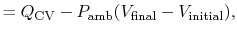 $= Q_{\mathrm{CV}} - P_{\mathrm{amb}}(V_{\mathrm{final}} - V_{\mathrm{initial}}),$